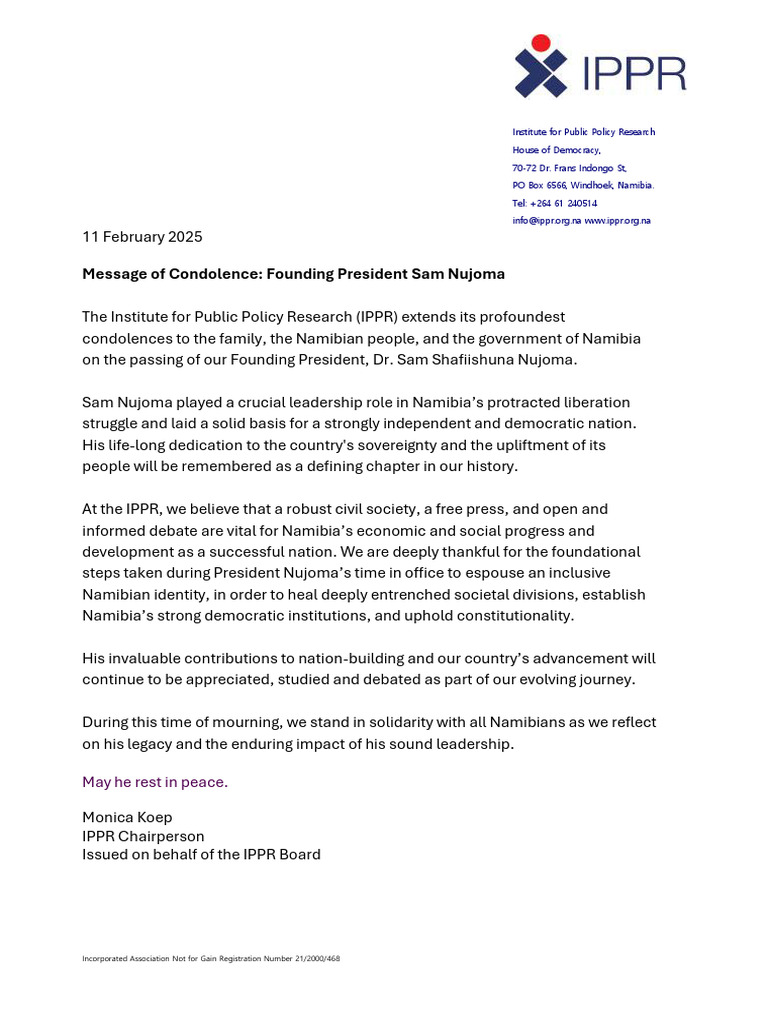 IPPR

Institute for Public Policy Research
House of Democracy,
70-72 Dr. Frans Indongo St,
PO Box 6566, Windhoek, Namibia.
Tel: +264 61 240514
info@ippr.org.na www.ippr.org.na

11 February 2025

Message of Condolence: Founding President Sam Nujoma

The Institute for Public Policy Research (IPPR) extends its profoundest condolences to the family, the Namibian people, and the government of Namibia on the passing of our Founding President, Dr. Sam Shafiishuna Nujoma.

Sam Nujoma played a crucial leadership role in Namibia's protracted liberation struggle and laid a solid basis for a strongly independent and democratic nation. His life-long dedication to the country's sovereignty and the upliftment of its people will be remembered as a defining chapter in our history.

At the IPPR, we believe that a robust civil society, a free press, and open and informed debate are vital for Namibia's economic and social progress and development as a successful nation. We are deeply thankful for the foundational steps taken during President Nujoma's time in office to espouse an inclusive Namibian identity, in order to heal deeply entrenched societal divisions, establish Namibia's strong democratic institutions, and uphold constitutionality.

His invaluable contributions to nation-building and our country's advancement will continue to be appreciated, studied and debated as part of our evolving journey.

During this time of mourning, we stand in solidarity with all Namibians as we reflect on his legacy and the enduring impact of his sound leadership.

May he rest in peace.

Monica Koep
IPPR Chairperson
Issued on behalf of the IPPR Board

Incorporated Association Not for Gain Registration Number 21/2000/468